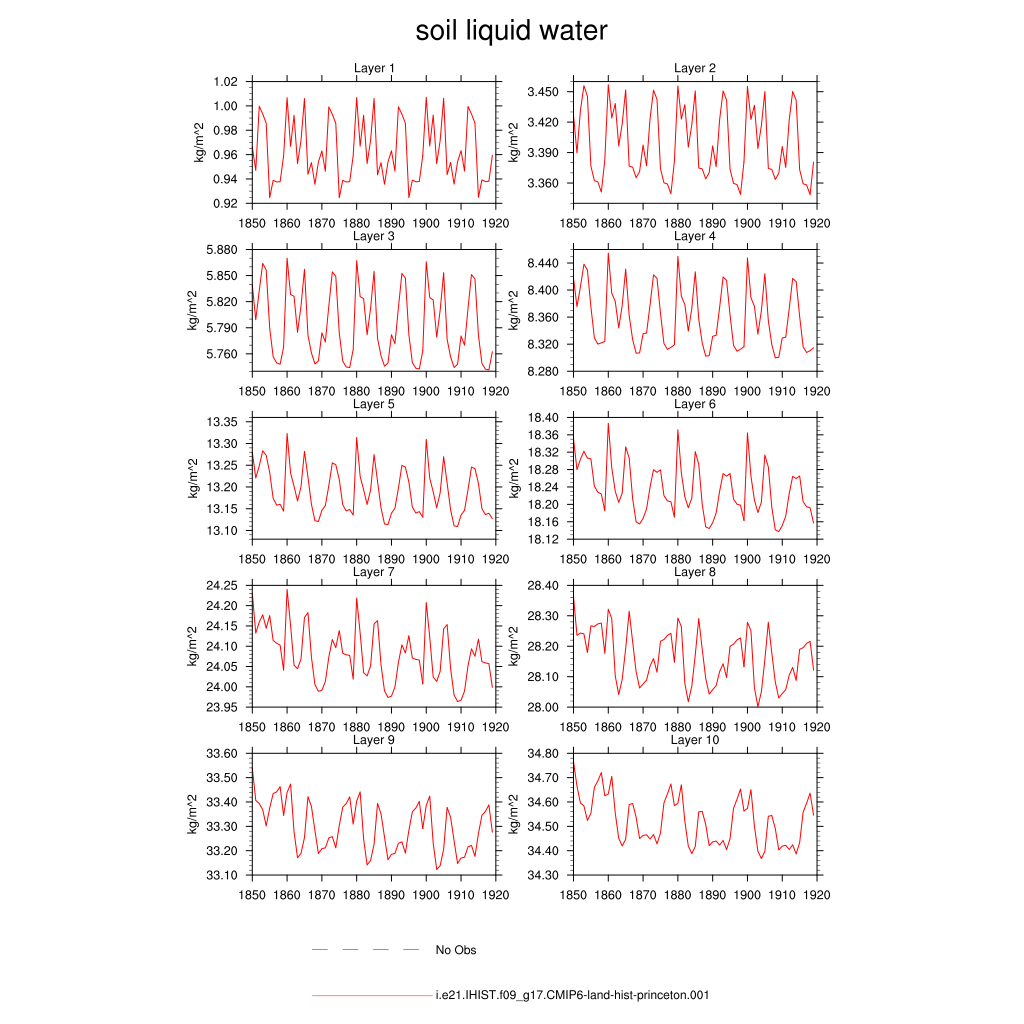 soil liquid water

Layer 1
kg/m^2
1.02
1.00
0.98
0.96
0.94
0.92
1850 1860 1870 1880 1890 1900 1910 1920

Layer 2
kg/m^2
3.450
3.420
3.390
3.360
1850 1860 1870 1880 1890 1900 1910 1920

Layer 3
kg/m^2
5.880
5.850
5.820
5.790
5.760
1850 1860 1870 1880 1890 1900 1910 1920

Layer 4
kg/m^2
8.440
8.400
8.360
8.320
8.280
1850 1860 1870 1880 1890 1900 1910 1920

Layer 5
kg/m^2
13.35
13.30
13.25
13.20
13.15
13.10
1850 1860 1870 1880 1890 1900 1910 1920

Layer 6
kg/m^2
18.40
18.36
18.32
18.28
18.24
18.20
18.16
18.12
1850 1860 1870 1880 1890 1900 1910 1920

Layer 7
kg/m^2
24.25
24.20
24.15
24.10
24.05
24.00
23.95
1850 1860 1870 1880 1890 1900 1910 1920

Layer 8
kg/m^2
28.40
28.30
28.20
28.10
28.00
1850 1860 1870 1880 1890 1900 1910 1920

Layer 9
kg/m^2
33.60
33.50
33.40
33.30
33.20
33.10
1850 1860 1870 1880 1890 1900 1910 1920

Layer 10
kg/m^2
34.80
34.70
34.60
34.50
34.40
34.30
1850 1860 1870 1880 1890 1900 1910 1920

No Obs

i.e21.IHIST.f09_g17.CMIP6-land-hist-princeton.001